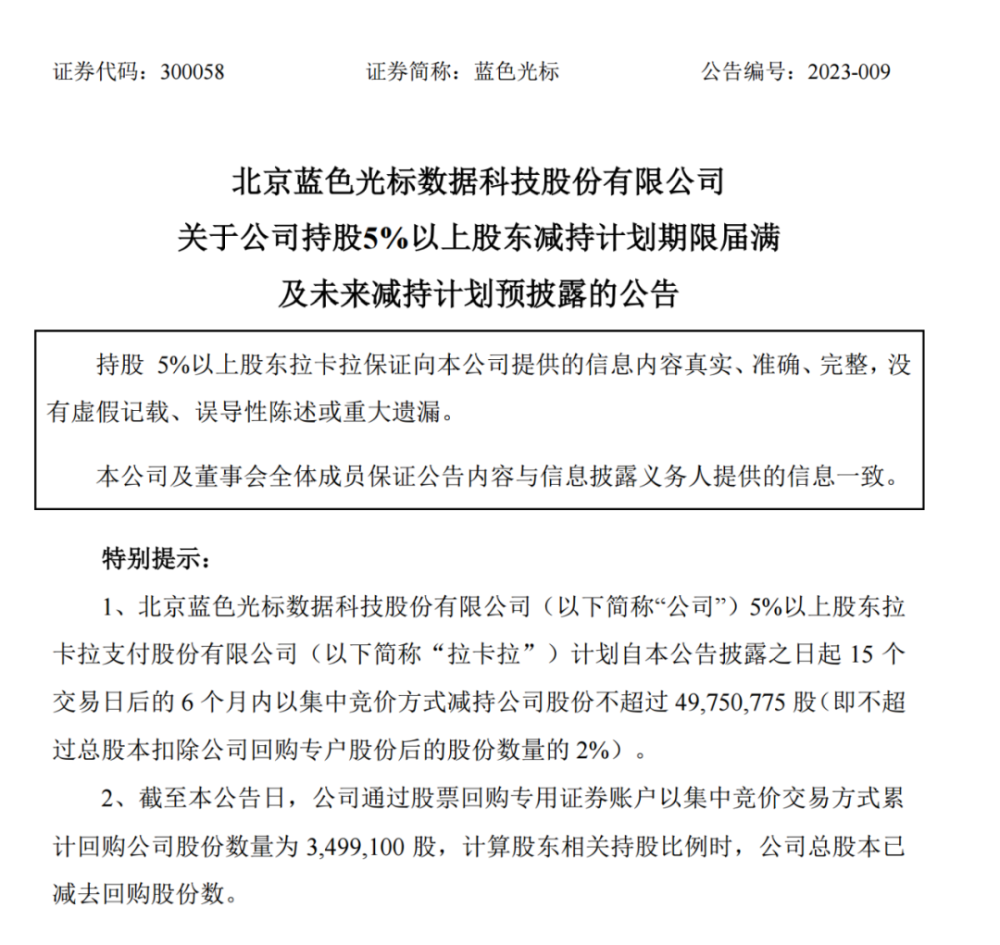 证券代码：300058　　　　证券简称：蓝色光标　　　　公告编号：2023-009

北京蓝色光标数据科技股份有限公司
关于公司持股5%以上股东减持计划期限届满
及未来减持计划预披露的公告

持股 5%以上股东拉卡拉保证向本公司提供的信息内容真实、准确、完整，没有虚假记载、误导性陈述或重大遗漏。

本公司及董事会全体成员保证公告内容与信息披露义务人提供的信息一致。

特别提示：

1、北京蓝色光标数据科技股份有限公司（以下简称“公司”）5%以上股东拉卡拉支付股份有限公司（以下简称“拉卡拉”）计划自本公告披露之日起 15 个交易日后的 6 个月内以集中竞价方式减持公司股份不超过 49,750,775 股(即不超过总股本扣除公司回购专户股份后的股份数量的 2%)。

2、截至本公告日，公司通过股票回购专用证券账户以集中竞价交易方式累计回购公司股份数量为 3,499,100 股，计算股东相关持股比例时，公司总股本已减去回购股份数。